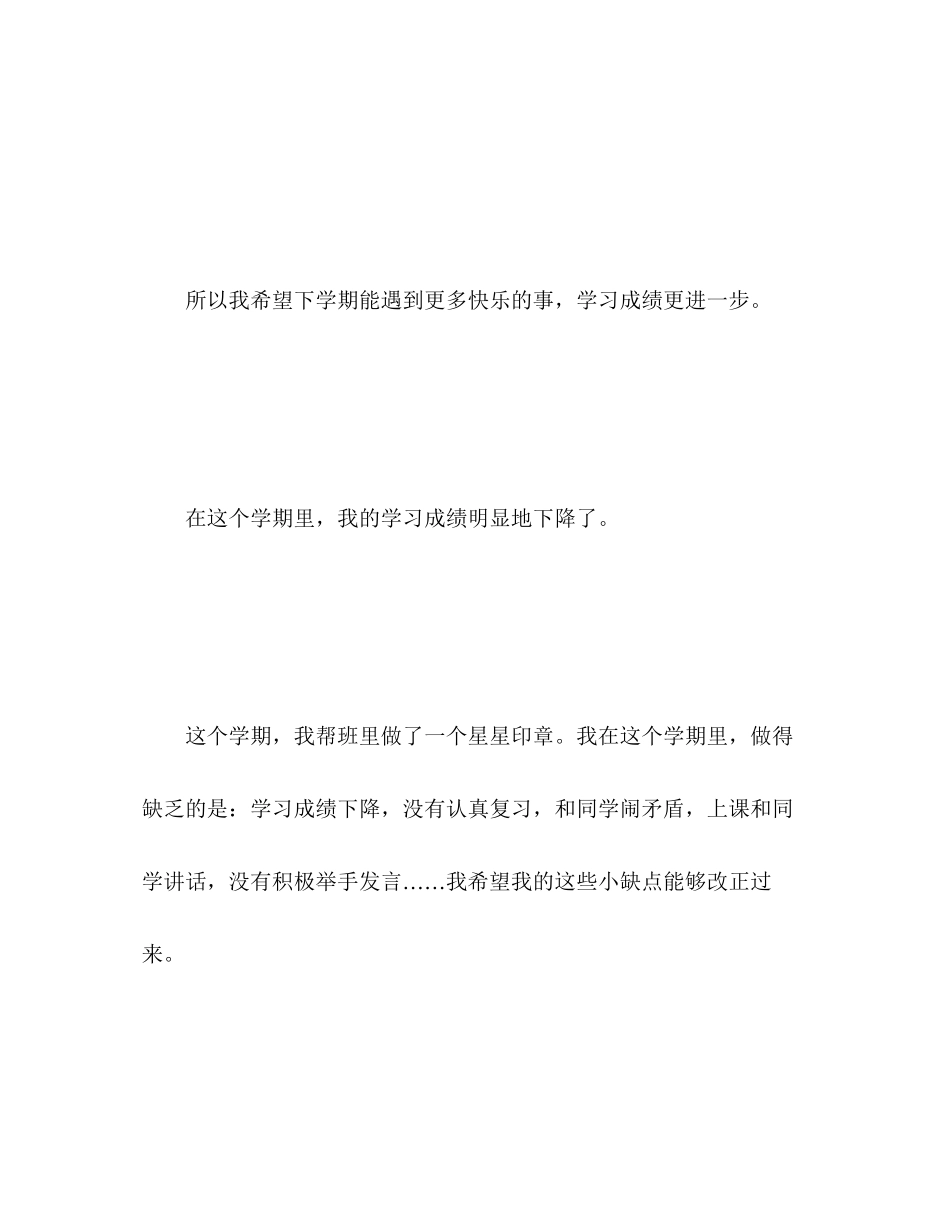 所以我希望下学期能遇到更多快乐的事，学习成绩更进一步。

在这个学期里，我的学习成绩明显地下降了。

这个学期，我帮班里做了一个星星印章。我在这个学期里，做得缺乏的是：学习成绩下降，没有认真复习，和同学闹矛盾，上课和同学讲话，没有积极举手发言……我希望我的这些小缺点能够改正过来。